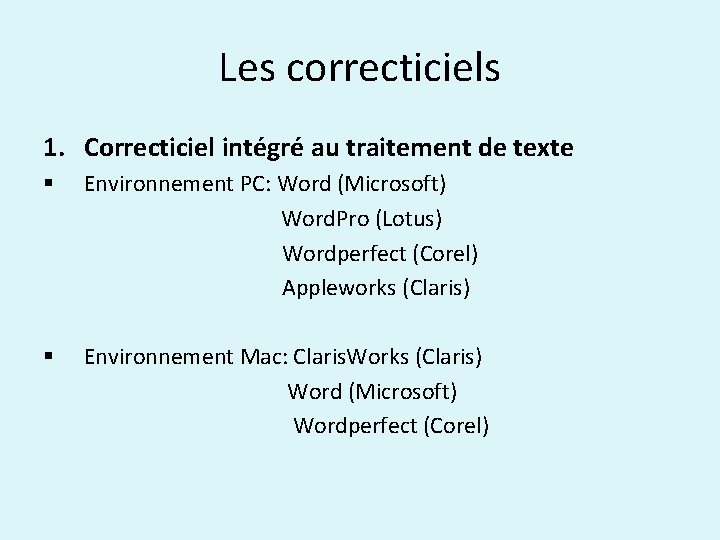 Les correcticiels

1. Correcticiel intégré au traitement de texte

• Environnement PC: Word (Microsoft)
WordPro (Lotus)
Wordperfect (Corel)
Appleworks (Claris)

• Environnement Mac: ClarisWorks (Claris)
Word (Microsoft)
Wordperfect (Corel)